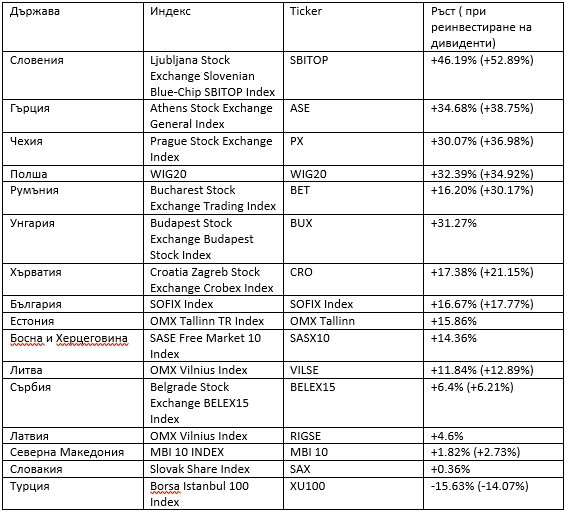 | Държава | Индекс | Ticker | Ръст ( при реинвестиране на дивиденти) |
|---|---|---|---|
| Словения | Ljubljana Stock Exchange Slovenian Blue-Chip SBITOP Index | SBITOP | +46.19% (+52.89%) |
| Гърция | Athens Stock Exchange General Index | ASE | +34.68% (+38.75%) |
| Чехия | Prague Stock Exchange Index | PX | +30.07% (+36.98%) |
| Полша | WIG20 | WIG20 | +32.39% (+34.92%) |
| Румъния | Bucharest Stock Exchange Trading Index | BET | +16.20% (+30.17%) |
| Унгария | Budapest Stock Exchange Budapest Stock Index | BUX | +31.27% |
| Хърватия | Croatia Zagreb Stock Exchange Crobex Index | CRO | +17.38% (+21.15%) |
| България | SOFIX Index | SOFIX Index | +16.67% (+17.77%) |
| Естония | OMX Tallinn TR Index | OMX Tallinn | +15.86% |
| Босна и Херцеговина | SASE Free Market 10 Index | SASX10 | +14.36% |
| Литва | OMX Vilnius Index | VILSE | +11.84% (+12.89%) |
| Сърбия | Belgrade Stock Exchange BELEX15 Index | BELEX15 | +6.4% (+6.21%) |
| Латвия | OMX Vilnius Index | RIGSE | +4.6% |
| Северна Македония | MBI 10 INDEX | MBI 10 | +1.82% (+2.73%) |
| Словакия | Slovak Share Index | SAX | +0.36% |
| Турция | Borsa Istanbul 100 Index | XU100 | -15.63% (-14.07%) |